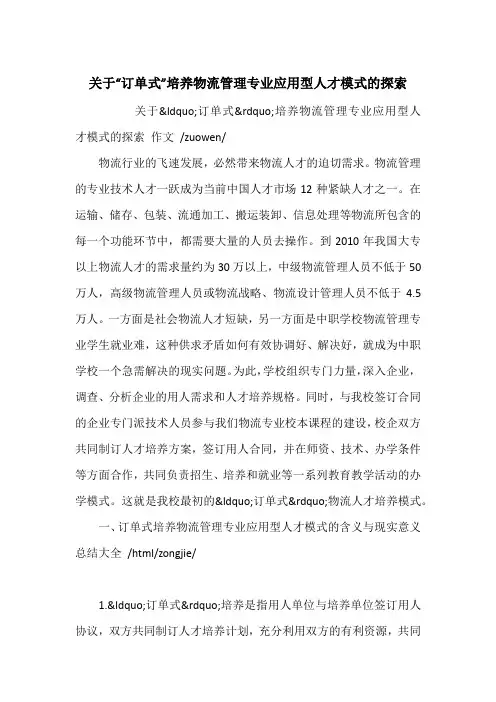 关于“订单式”培养物流管理专业应用型人才模式的探索

关于&ldquo;订单式&rdquo;培养物流管理专业应用型人才模式的探索 作文 /zuowen/

物流行业的飞速发展，必然带来物流人才的迫切需求。物流管理的专业技术人才一跃成为当前中国人才市场 12 种紧缺人才之一。在运输、储存、包装、流通加工、搬运装卸、信息处理等物流所包含的每一个功能环节中，都需要大量的人员去操作。到 2010 年我国大专以上物流人才的需求量约为 30 万以上，中级物流管理人员不低于 50 万人，高级物流管理人员或物流战略、物流设计管理人员不低于 4.5 万人。一方面是社会物流人才短缺，另一方面是中职学校物流管理专业学生就业难，这种供求矛盾如何有效协调好、解决好，就成为中职学校一个急需解决的现实问题。为此，学校组织专门力量，深入企业，调查、分析企业的用人需求和人才培养规格。同时，与我校签订合同的企业专门派技术人员参与我们物流专业校本课程的建设，校企双方共同制订人才培养方案，签订用人合同，并在师资、技术、办学条件等方面合作，共同负责招生、培养和就业等一系列教育教学活动的办学模式。这就是我校最初的&ldquo;订单式&rdquo;物流人才培养模式。

一、订单式培养物流管理专业应用型人才模式的含义与现实意义 总结大全 /html/zongjie/

1.&ldquo;订单式&rdquo;培养是指用人单位与培养单位签订用人协议，双方共同制订人才培养计划，充分利用双方的有利资源，共同